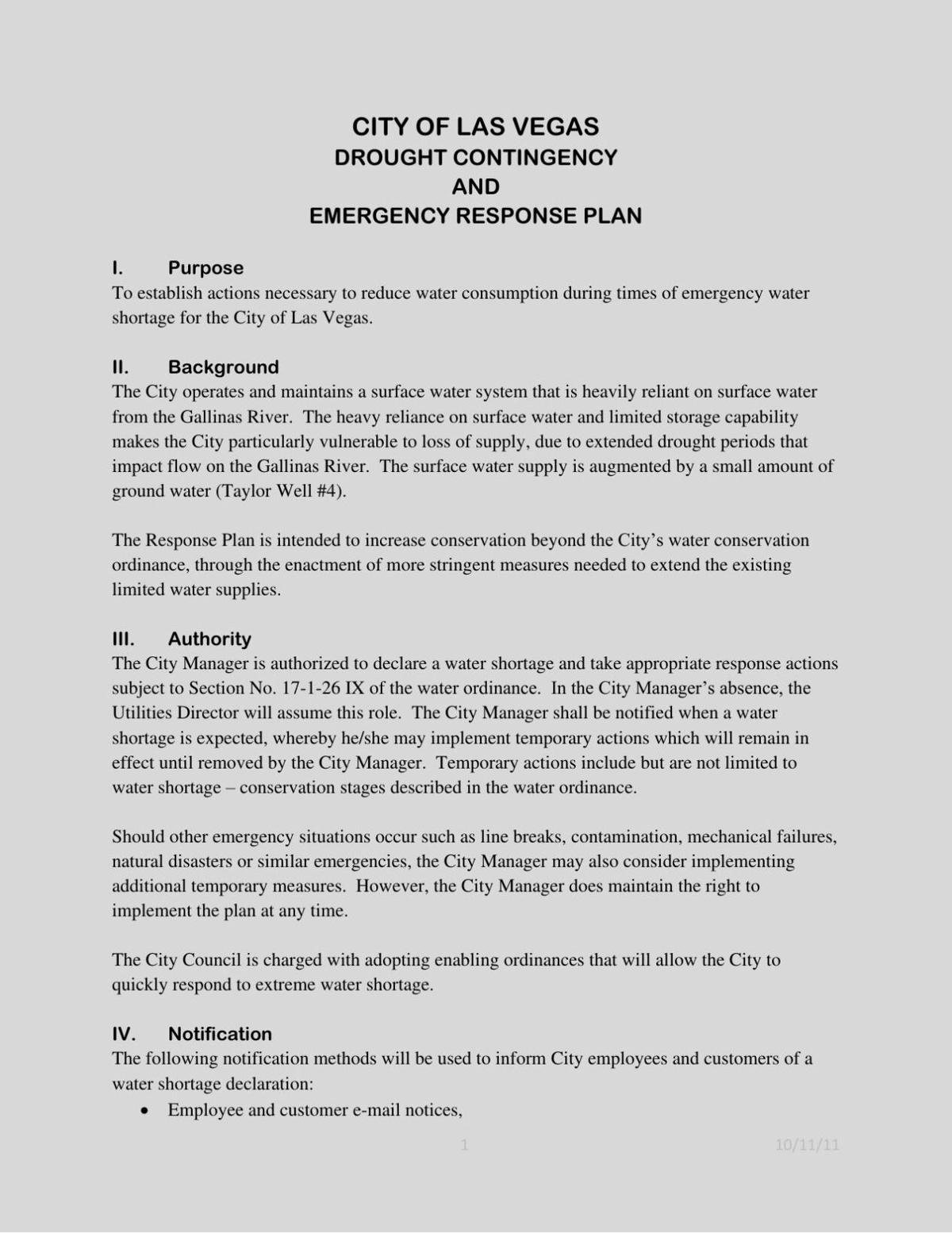 CITY OF LAS VEGAS
DROUGHT CONTINGENCY
AND
EMERGENCY RESPONSE PLAN

I. Purpose
To establish actions necessary to reduce water consumption during times of emergency water shortage for the City of Las Vegas.

II. Background
The City operates and maintains a surface water system that is heavily reliant on surface water from the Gallinas River. The heavy reliance on surface water and limited storage capability makes the City particularly vulnerable to loss of supply, due to extended drought periods that impact flow on the Gallinas River. The surface water supply is augmented by a small amount of ground water (Taylor Well #4).

The Response Plan is intended to increase conservation beyond the City's water conservation ordinance, through the enactment of more stringent measures needed to extend the existing limited water supplies.

III. Authority
The City Manager is authorized to declare a water shortage and take appropriate response actions subject to Section No. 17-1-26 IX of the water ordinance. In the City Manager's absence, the Utilities Director will assume this role. The City Manager shall be notified when a water shortage is expected, whereby he/she may implement temporary actions which will remain in effect until removed by the City Manager. Temporary actions include but are not limited to water shortage – conservation stages described in the water ordinance.

Should other emergency situations occur such as line breaks, contamination, mechanical failures, natural disasters or similar emergencies, the City Manager may also consider implementing additional temporary measures. However, the City Manager does maintain the right to implement the plan at any time.

The City Council is charged with adopting enabling ordinances that will allow the City to quickly respond to extreme water shortage.

IV. Notification
The following notification methods will be used to inform City employees and customers of a water shortage declaration:
• Employee and customer e-mail notices,

1 10/11/11